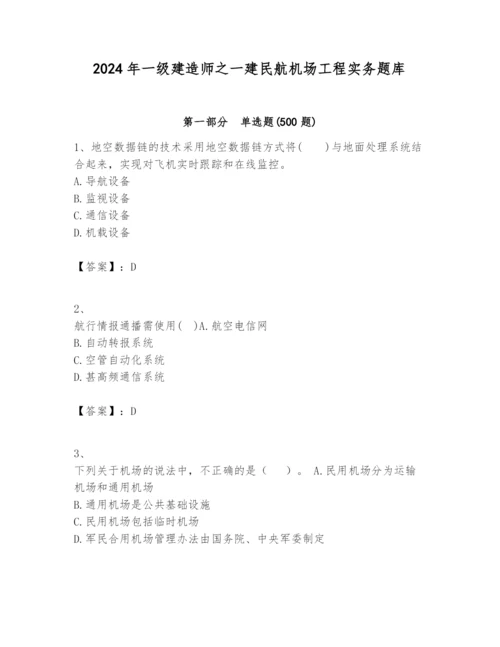 2024年一级建造师之一建民航机场工程实务题库

第一部分　单选题(500题)

1、地空数据链的技术采用地空数据链方式将(　　)与地面处理系统结合起来，实现对飞机实时跟踪和在线监控。
A.导航设备
B.监视设备
C.通信设备
D.机载设备

【答案】：D

2、
航行情报通播需使用(　)A.航空电信网
B.自动转报系统
C.空管自动化系统
D.甚高频通信系统

【答案】：D

3、
下列关于机场的说法中，不正确的是（　）。 A.民用机场分为运输机场和通用机场
B.通用机场是公共基础设施
C.民用机场包括临时机场
D.军民合用机场管理办法由国务院、中央军委制定